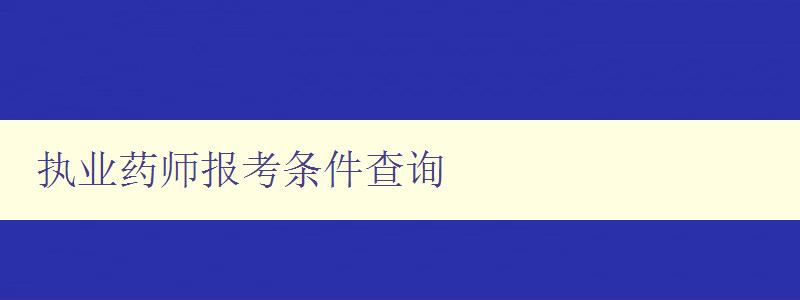 执业药师报考条件查询